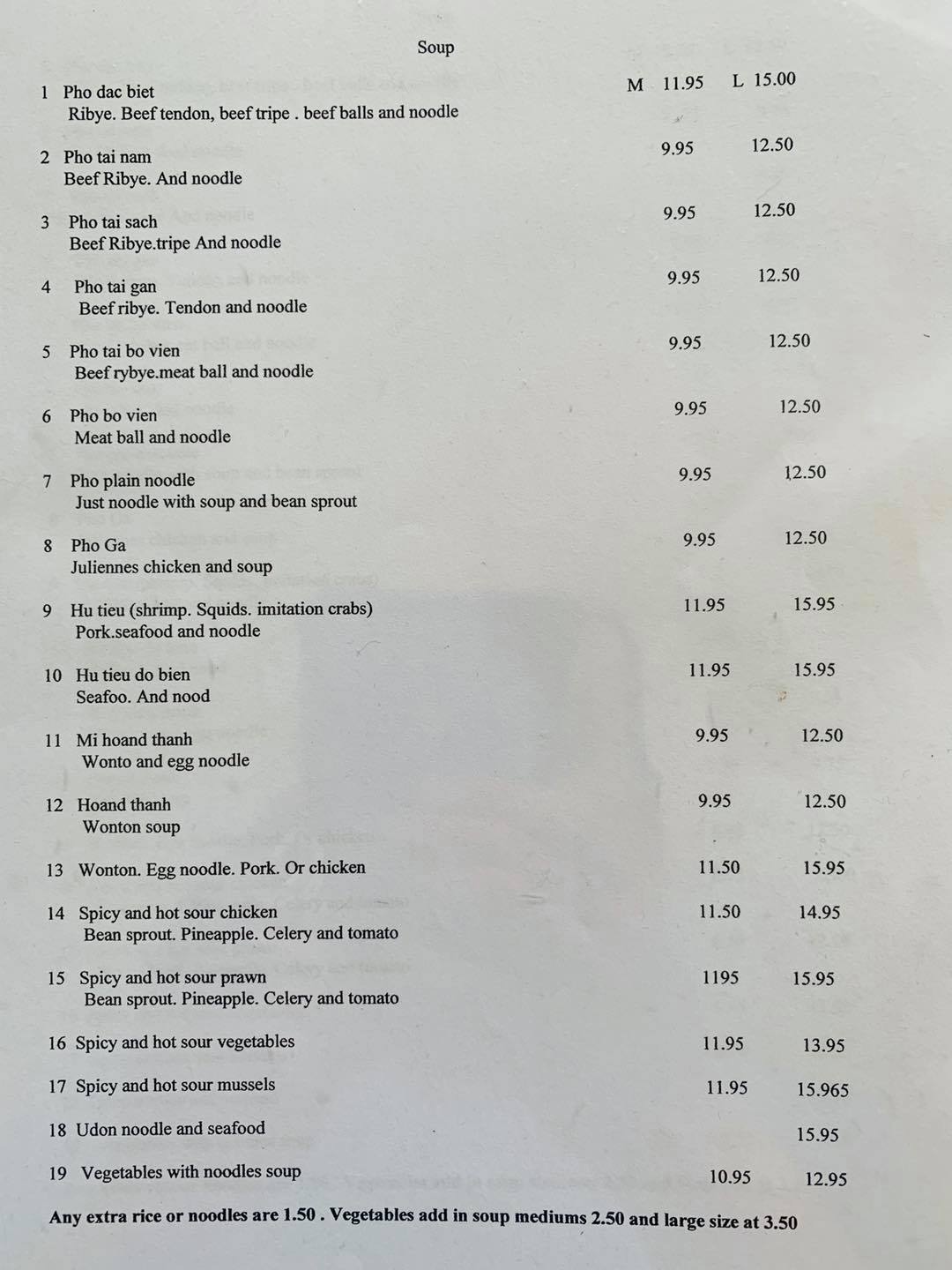 Soup

1 Pho dac biet M 11.95 L 15.00
Ribye. Beef tendon, beef tripe . beef balls and noodle

2 Pho tai nam 9.95 12.50
Beef Ribye. And noodle

3 Pho tai sach 9.95 12.50
Beef Ribye.tripe And noodle

4 Pho tai gan 9.95 12.50
Beef ribye. Tendon and noodle

5 Pho tai bo vien 9.95 12.50
Beef rybye.meat ball and noodle

6 Pho bo vien 9.95 12.50
Meat ball and noodle

7 Pho plain noodle 9.95 12.50
Just noodle with soup and bean sprout

8 Pho Ga 9.95 12.50
Juliennes chicken and soup

9 Hu tieu (shrimp. Squids. imitation crabs) 11.95 15.95
Pork.seafood and noodle

10 Hu tieu do bien 11.95 15.95
Seafoo. And nood

11 Mi hoand thanh 9.95 12.50
Wonto and egg noodle

12 Hoand thanh 9.95 12.50
Wonton soup

13 Wonton. Egg noodle. Pork. Or chicken 11.50 15.95

14 Spicy and hot sour chicken 11.50 14.95
Bean sprout. Pineapple. Celery and tomato

15 Spicy and hot sour prawn 1195 15.95
Bean sprout. Pineapple. Celery and tomato

16 Spicy and hot sour vegetables 11.95 13.95

17 Spicy and hot sour mussels 11.95 15.965

18 Udon noodle and seafood 15.95

19 Vegetables with noodles soup 10.95 12.95

Any extra rice or noodles are 1.50 . Vegetables add in soup mediums 2.50 and large size at 3.50